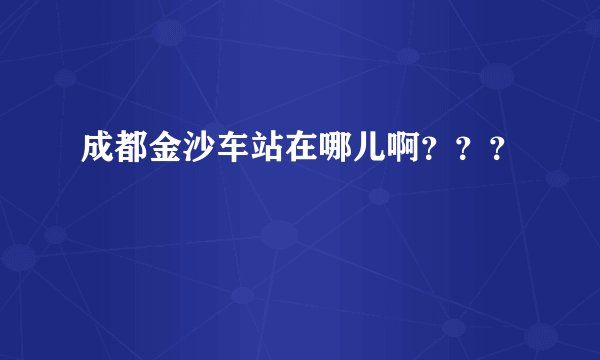 成都金沙车站在哪儿啊？？？